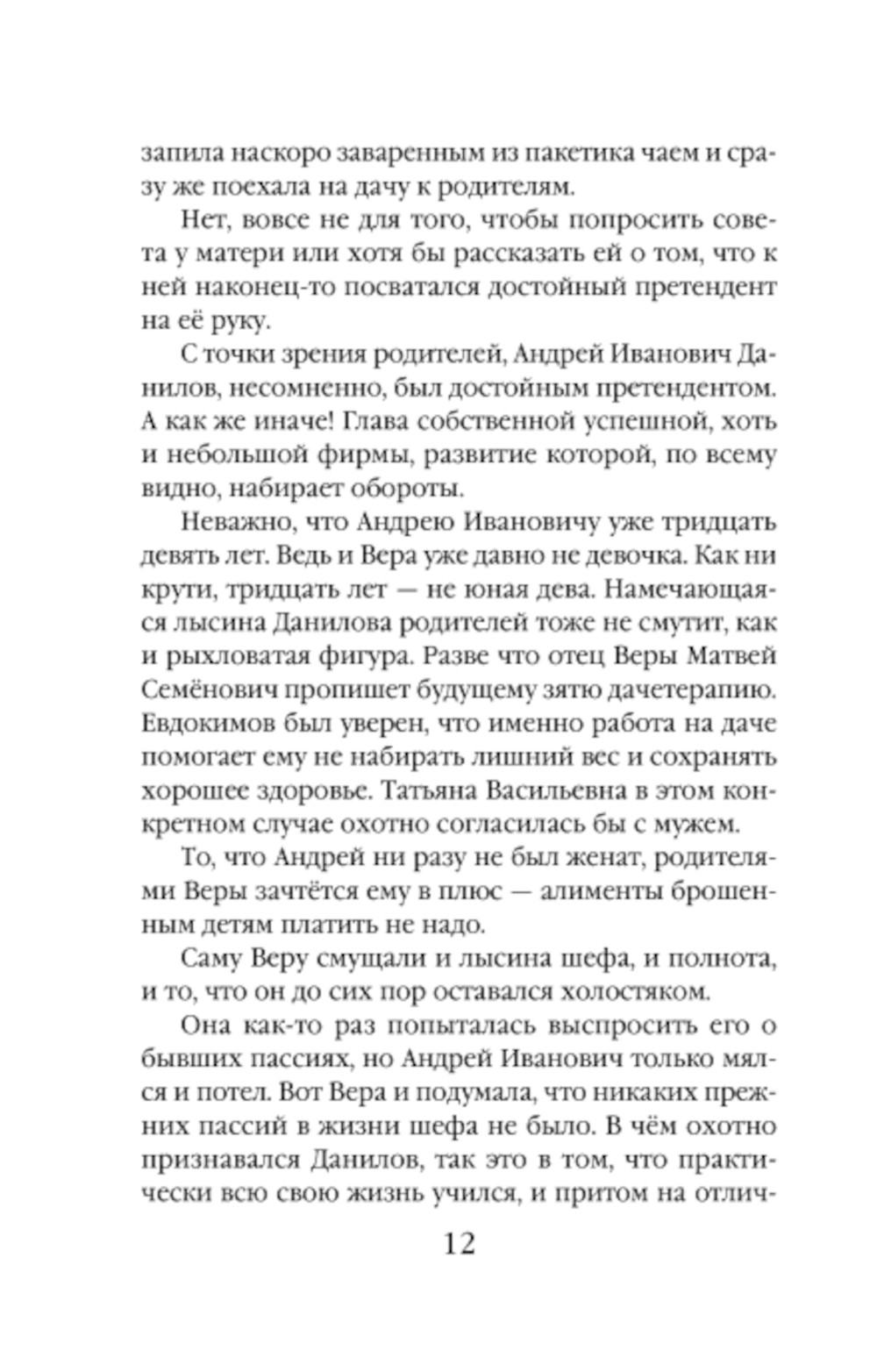 запила наскоро заваренным из пакетика чаем и сразу же поехала на дачу к родителям.

Нет, вовсе не для того, чтобы попросить совета у матери или хотя бы рассказать ей о том, что к ней наконец-то посватался достойный претендент на её руку.

С точки зрения родителей, Андрей Иванович Данилов, несомненно, был достойным претендентом. А как же иначе! Глава собственной успешной, хоть и небольшой фирмы, развитие которой, по всему видно, набирает обороты.

Неважно, что Андрею Ивановичу уже тридцать девять лет. Ведь и Вера уже давно не девочка. Как ни крути, тридцать лет — не юная дева. Намечающаяся лысина Данилова родителей тоже не смутит, как и рыхловатая фигура. Разве что отец Веры Матвей Семёнович пропишет будущему зятю дачетерапию. Евдокимов был уверен, что именно работа на даче помогает ему не набирать лишний вес и сохранять хорошее здоровье. Татьяна Васильевна в этом конкретном случае охотно согласилась бы с мужем.

То, что Андрей ни разу не был женат, родителями Веры зачтётся ему в плюс — алименты брошенным детям платить не надо.

Саму Веру смущали и лысина шефа, и полнота, и то, что он до сих пор оставался холостяком.

Она как-то раз попыталась выспросить его о бывших пассиях, но Андрей Иванович только мялся и потел. Вот Вера и подумала, что никаких прежних пассий в жизни шефа не было. В чём охотно признавался Данилов, так это в том, что практически всю свою жизнь учился, и притом на отлич-

12